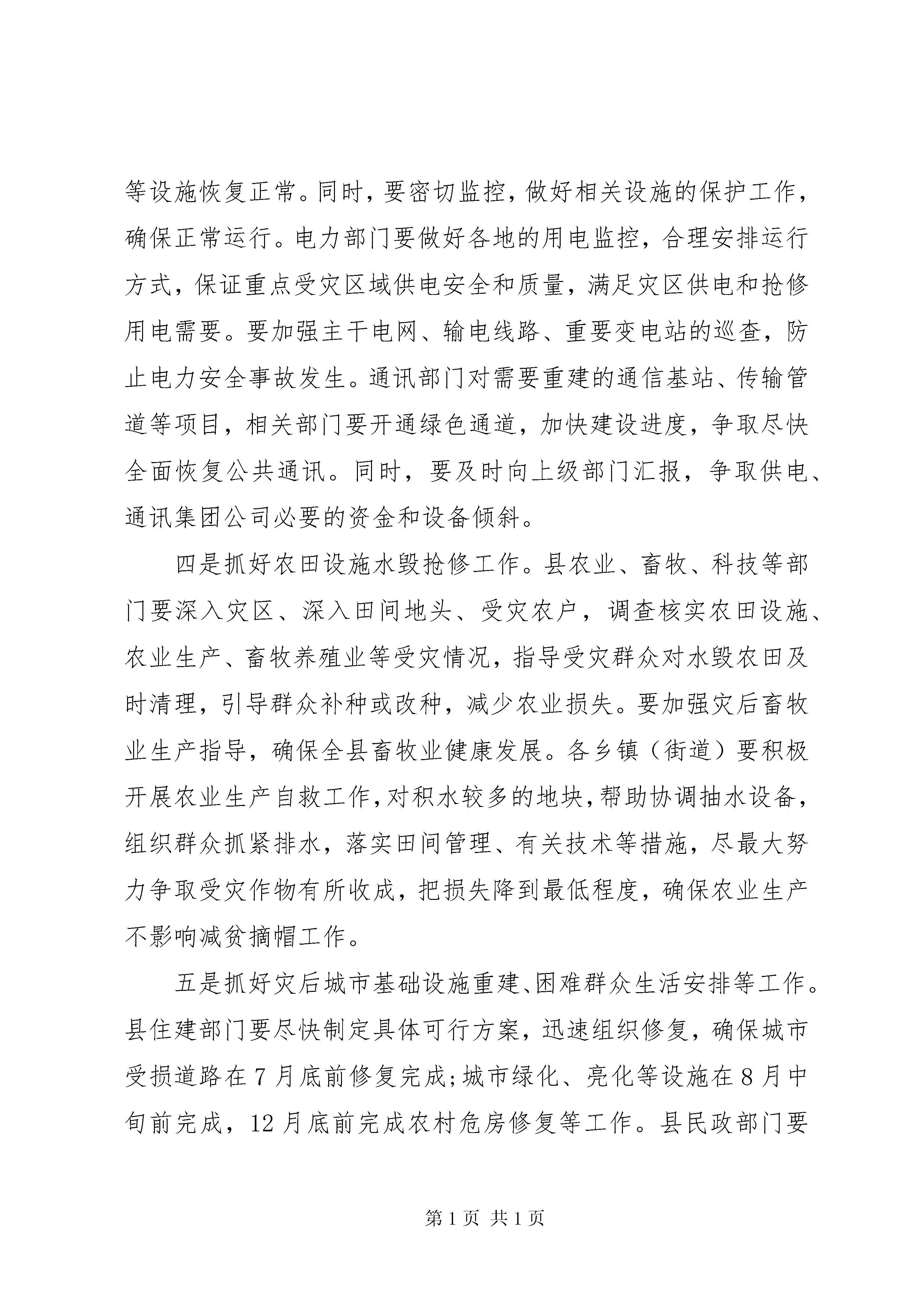 等设施恢复正常。同时，要密切监控，做好相关设施的保护工作，确保正常运行。电力部门要做好各地的用电监控，合理安排运行方式，保证重点受灾区域供电安全和质量，满足灾区供电和抢修用电需要。要加强主干电网、输电线路、重要变电站的巡查，防止电力安全事故发生。通讯部门对需要重建的通信基站、传输管道等项目，相关部门要开通绿色通道，加快建设进度，争取尽快全面恢复公共通讯。同时，要及时向上级部门汇报，争取供电、通讯集团公司必要的资金和设备倾斜。

四是抓好农田设施水毁抢修工作。县农业、畜牧、科技等部门要深入灾区、深入田间地头、受灾农户，调查核实农田设施、农业生产、畜牧养殖业等受灾情况，指导受灾群众对水毁农田及时清理，引导群众补种或改种，减少农业损失。要加强灾后畜牧业生产指导，确保全县畜牧业健康发展。各乡镇（街道）要积极开展农业生产自救工作，对积水较多的地块，帮助协调抽水设备，组织群众抓紧排水，落实田间管理、有关技术等措施，尽最大努力争取受灾作物有所收成，把损失降到最低程度，确保农业生产不影响减贫摘帽工作。

五是抓好灾后城市基础设施重建、困难群众生活安排等工作。县住建部门要尽快制定具体可行方案，迅速组织修复，确保城市受损道路在7月底前修复完成;城市绿化、亮化等设施在8月中旬前完成，12月底前完成农村危房修复等工作。县民政部门要

第1页 共1页